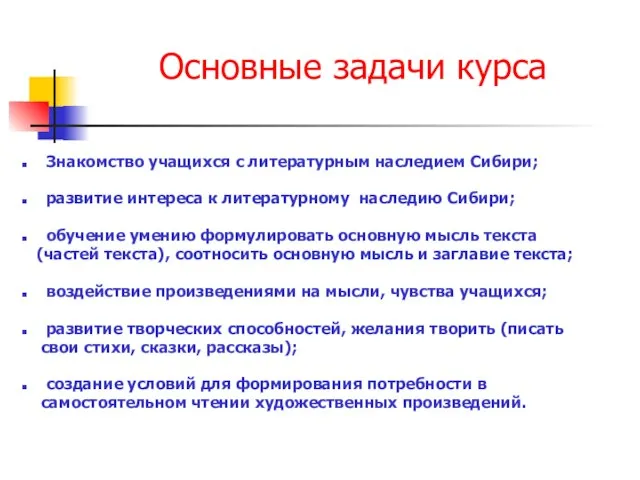 Основные задачи курса

- Знакомство учащихся с литературным наследием Сибири;
- развитие интереса к литературному наследию Сибири;
- обучение умению формулировать основную мысль текста (частей текста), соотносить основную мысль и заглавие текста;
- воздействие произведениями на мысли, чувства учащихся;
- развитие творческих способностей, желания творить (писать свои стихи, сказки, рассказы);
- создание условий для формирования потребности в самостоятельном чтении художественных произведений.